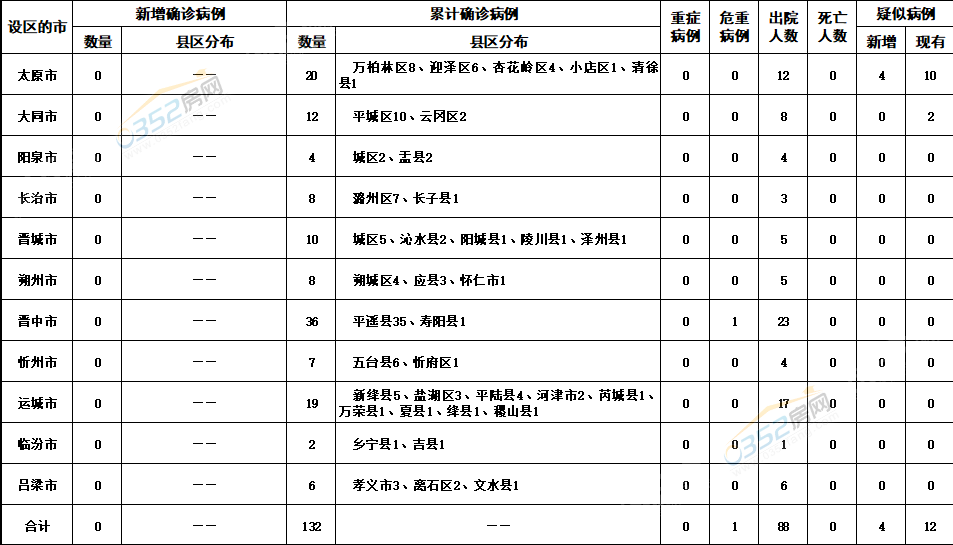 | 设区的市 | 新增确诊病例 数量 | 新增确诊病例 县区分布 | 累计确诊病例 数量 | 累计确诊病例 县区分布 | 重症病例 | 危重病例 | 出院人数 | 死亡人数 | 疑似病例 新增 | 疑似病例 现有 |
|---|---|---|---|---|---|---|---|---|---|---|
| 太原市 | 0 | —— | 20 | 万柏林区8、迎泽区6、杏花岭区4、小店区1、清徐县1 | 0 | 0 | 12 | 0 | 4 | 10 |
| 大同市 | 0 | —— | 12 | 平城区10、云冈区2 | 0 | 0 | 8 | 0 | 0 | 2 |
| 阳泉市 | 0 | —— | 4 | 城区2、盂县2 | 0 | 0 | 4 | 0 | 0 | 0 |
| 长治市 | 0 | —— | 8 | 潞州区7、长子县1 | 0 | 0 | 3 | 0 | 0 | 0 |
| 晋城市 | 0 | —— | 10 | 城区5、沁水县2、阳城县1、陵川县1、泽州县1 | 0 | 0 | 5 | 0 | 0 | 0 |
| 朔州市 | 0 | —— | 8 | 朔城区4、应县3、怀仁市1 | 0 | 0 | 5 | 0 | 0 | 0 |
| 晋中市 | 0 | —— | 36 | 平遥县35、寿阳县1 | 0 | 1 | 23 | 0 | 0 | 0 |
| 忻州市 | 0 | —— | 7 | 五台县6、忻府区1 | 0 | 0 | 4 | 0 | 0 | 0 |
| 运城市 | 0 | —— | 19 | 新绛县5、盐湖区3、平陆县4、河津市2、芮城县1、万荣县1、夏县1、绛县1、稷山县1 | 0 | 0 | 17 | 0 | 0 | 0 |
| 临汾市 | 0 | —— | 2 | 乡宁县1、吉县1 | 0 | 0 | 1 | 0 | 0 | 0 |
| 吕梁市 | 0 | —— | 6 | 孝义市3、离石区2、文水县1 | 0 | 0 | 6 | 0 | 0 | 0 |
| 合计 | 0 | —— | 132 | —— | 0 | 1 | 88 | 0 | 4 | 12 |

0352房网
0352房网